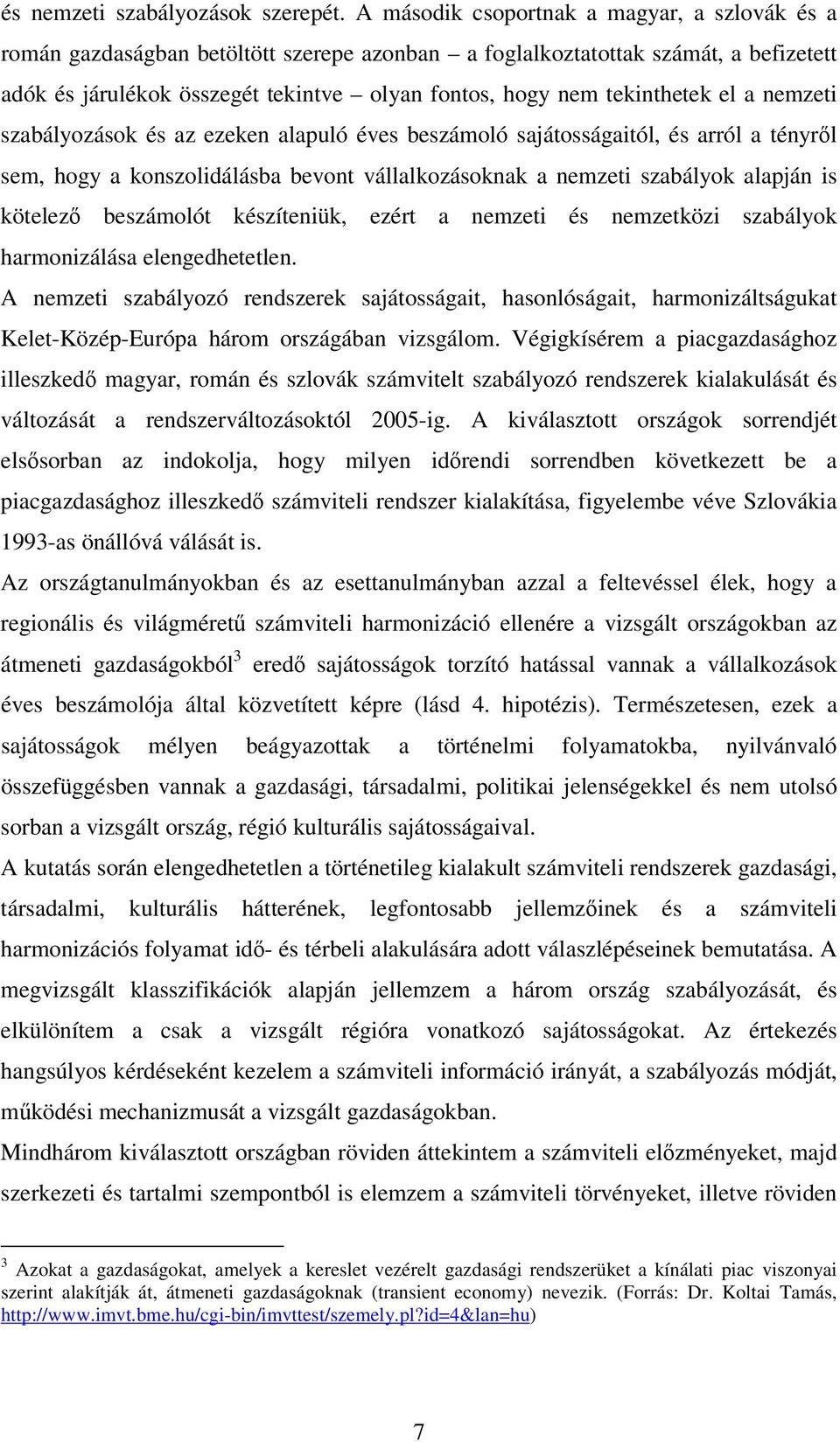 és nemzeti szabályozások szerepét. A második csoportnak a magyar, a szlovák és a román gazdaságban betöltött szerepe azonban – a foglalkoztatottak számát, a befizetett adók és járulékok összegét tekintve – olyan fontos, hogy nem tekinthetek el a nemzeti szabályozások és az ezeken alapuló éves beszámoló sajátosságaitól, és arról a tényről sem, hogy a konszolidálásba bevont vállalkozásoknak a nemzeti szabályok alapján is kötelező beszámolót készíteniük, ezért a nemzeti és nemzetközi szabályok harmonizálása elengedhetetlen.

A nemzeti szabályozó rendszerek sajátosságait, hasonlóságait, harmonizáltságukat Kelet-Közép-Európa három országában vizsgálom. Végigkísérem a piacgazdasághoz illeszkedő magyar, román és szlovák számvitelt szabályozó rendszerek kialakulását és változását a rendszerváltozásoktól 2005-ig. A kiválasztott országok sorrendjét elsősorban az indokolja, hogy milyen időrendi sorrendben következett be a piacgazdasághoz illeszkedő számviteli rendszer kialakítása, figyelembe véve Szlovákia 1993-as önállóvá válását is.

Az országtanulmányokban és az esettanulmányban azzal a feltevéssel élek, hogy a regionális és világméretű számviteli harmonizáció ellenére a vizsgált országokban az átmeneti gazdaságokból$^3$ eredő sajátosságok torzító hatással vannak a vállalkozások éves beszámolója által közvetített képre (lásd 4. hipotézis). Természetesen, ezek a sajátosságok mélyen beágyazottak a történelmi folyamatokba, nyilvánvaló összefüggésben vannak a gazdasági, társadalmi, politikai jelenségekkel és nem utolsó sorban a vizsgált ország, régió kulturális sajátosságaival.

A kutatás során elengedhetetlen a történetileg kialakult számviteli rendszerek gazdasági, társadalmi, kulturális hátterének, legfontosabb jellemzőinek és a számviteli harmonizációs folyamat idő- és térbeli alakulására adott válaszlépéseinek bemutatása. A megvizsgált klasszifikációk alapján jellemzem a három ország szabályozását, és elkülönítem a csak a vizsgált régióra vonatkozó sajátosságokat. Az értekezés hangsúlyos kérdéseként kezelem a számviteli információ irányát, a szabályozás módját, működési mechanizmusát a vizsgált gazdaságokban.

Mindhárom kiválasztott országban röviden áttekintem a számviteli előzményeket, majd szerkezeti és tartalmi szempontból is elemzem a számviteli törvényeket, illetve röviden

$^3$ Azokat a gazdaságokat, amelyek a kereslet vezérelt gazdasági rendszerüket a kínálati piac viszonyai szerint alakítják át, átmeneti gazdaságoknak (transient economy) nevezik. (Forrás: Dr. Koltai Tamás, http://www.imvt.bme.hu/cgi-bin/imvttest/szemely.pl?id=4&lan=hu)

7